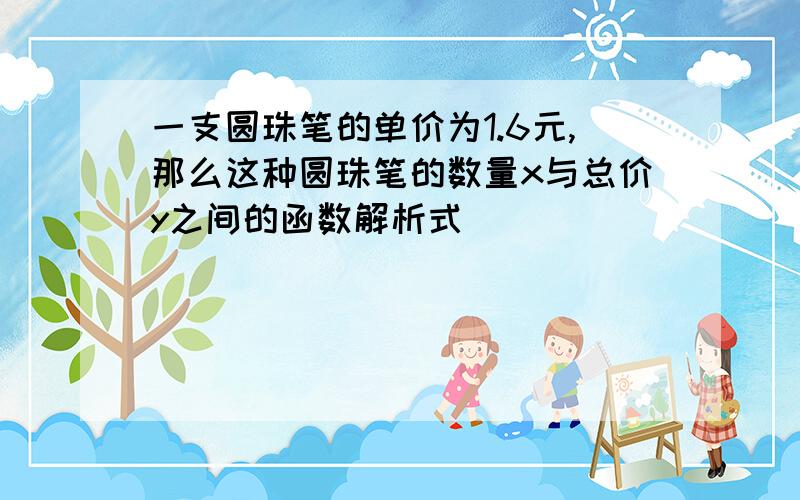 一支圆珠笔的单价为1.6元,那么这种圆珠笔的数量x与总价y之间的函数解析式